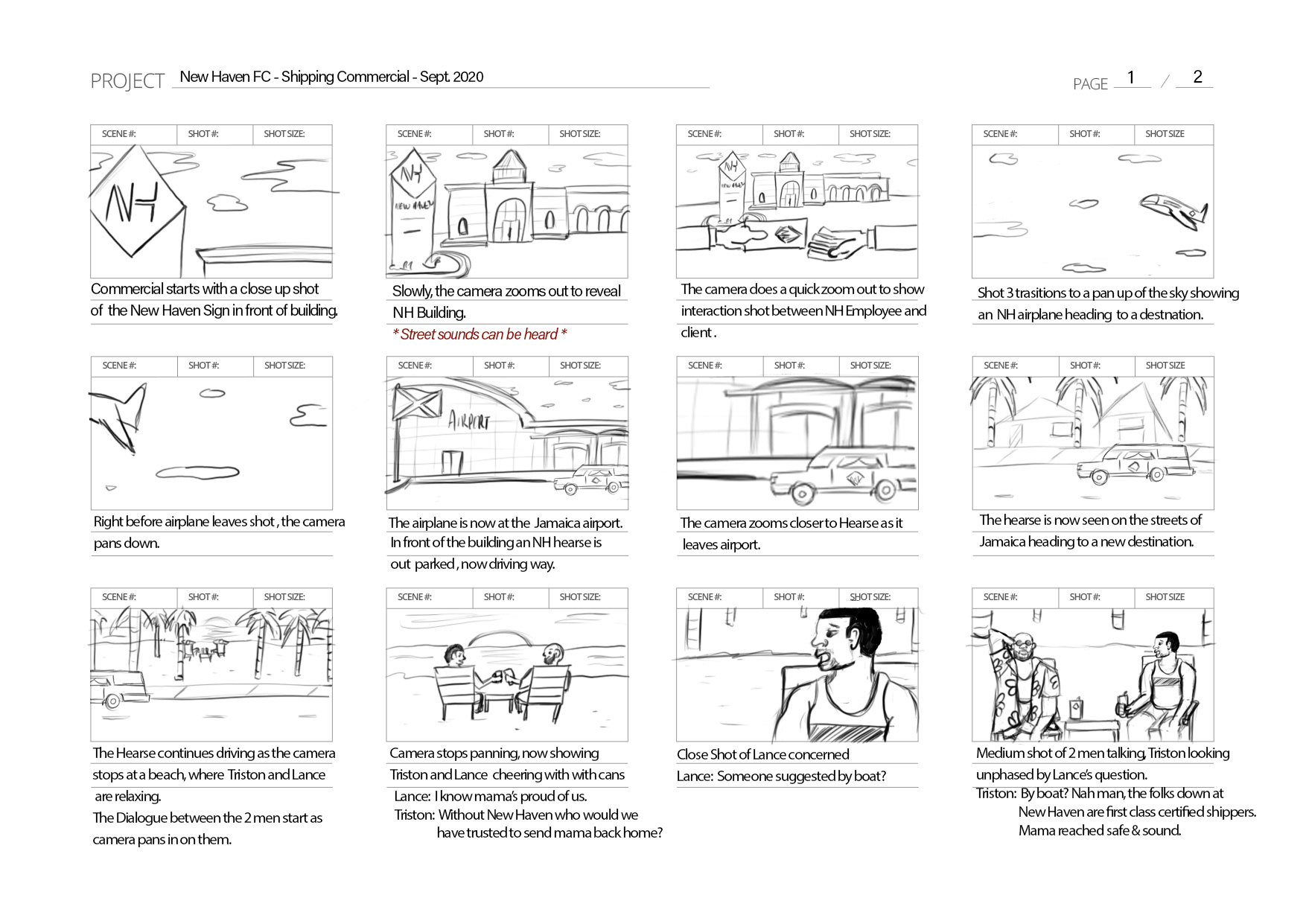 PROJECT New Haven FC - Shipping Commercial - Sept. 2020

PAGE 1 / 2

SCENE #: SHOT #: SHOT SIZE:

NH

Commercial starts with a close up shot of the New Haven Sign in front of building.

SCENE #: SHOT #: SHOT SIZE:

NH NEW HAVEN

Slowly, the camera zooms out to reveal NH Building.

* Street sounds can be heard *

SCENE #: SHOT #: SHOT SIZE:

NH NEW HAVEN

The camera does a quick zoom out to show interaction shot between NH Employee and client .

SCENE #: SHOT #: SHOT SIZE

Shot 3 trasitions to a pan up of the sky showing an NH airplane heading to a destnation.

SCENE #: SHOT #: SHOT SIZE:

Right before airplane leaves shot , the camera pans down.

SCENE #: SHOT #: SHOT SIZE:

AIRPORT

The airplane is now at the Jamaica airport. In front of the building an NH hearse is out parked , now driving way.

SCENE #: SHOT #: SHOT SIZE:

The camera zooms closer to Hearse as it leaves airport.

SCENE #: SHOT #: SHOT SIZE

The hearse is now seen on the streets of Jamaica heading to a new destination.

SCENE #: SHOT #: SHOT SIZE:

The Hearse continues driving as the camera stops at a beach, where Triston and Lance are relaxing.
The Dialogue between the 2 men start as camera pans in on them.

SCENE #: SHOT #: SHOT SIZE:

Camera stops panning, now showing Triston and Lance cheering with with cans
Lance: I know mama's proud of us.
Triston: Without New Haven who would we have trusted to send mama back home?

SCENE #: SHOT #: SHOT SIZE:

Close Shot of Lance concerned
Lance: Someone suggested by boat?

SCENE #: SHOT #: SHOT SIZE

Medium shot of 2 men talking, Triston looking unphased by Lance's question.
Triston: By boat? Nah man, the folks down at New Haven are first class certified shippers. Mama reached safe & sound.